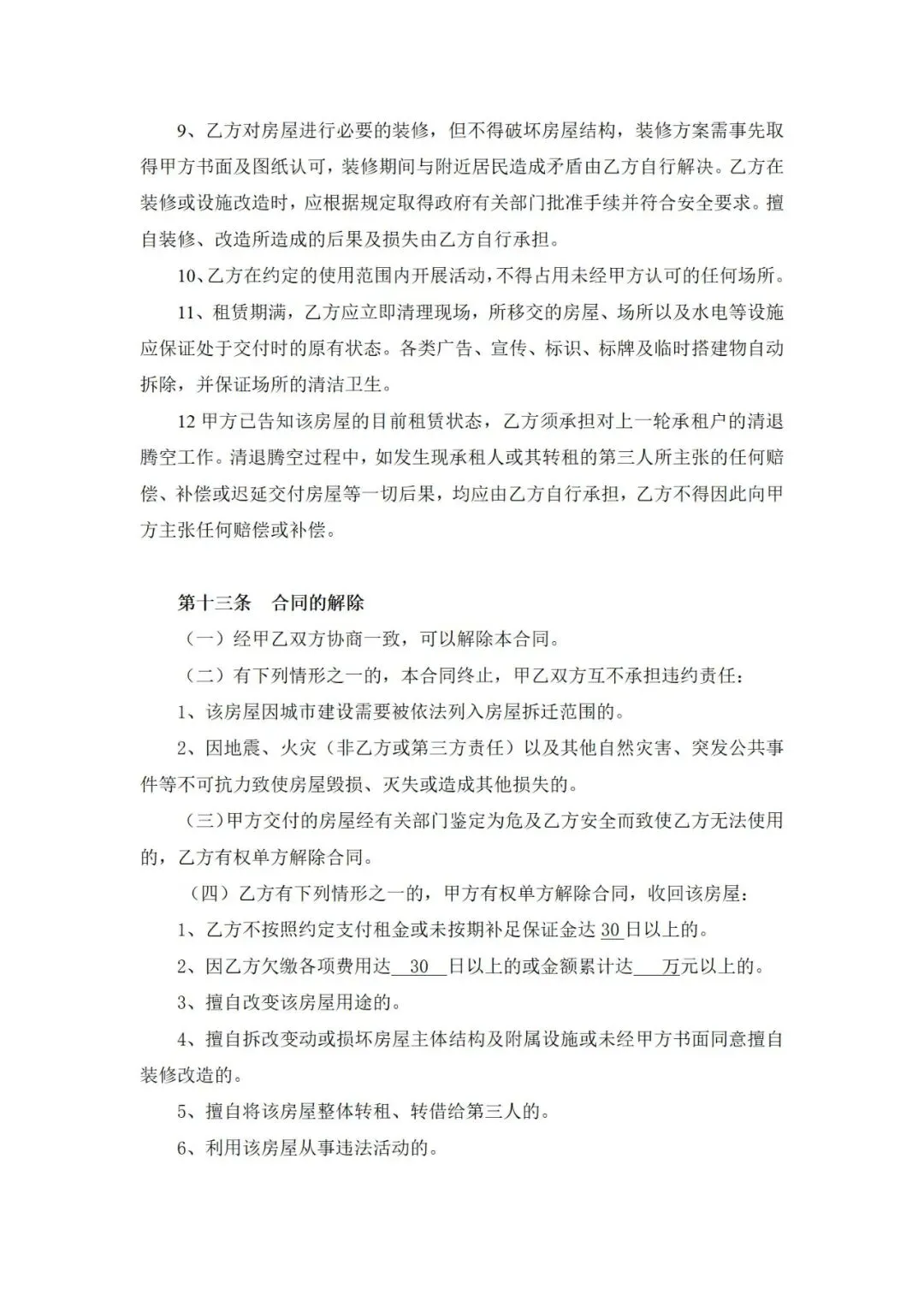 9、乙方对房屋进行必要的装修，但不得破坏房屋结构，装修方案需事先取得甲方书面及图纸认可，装修期间与附近居民造成矛盾由乙方自行解决。乙方在装修或设施改造时，应根据规定取得政府有关部门批准手续并符合安全要求。擅自装修、改造所造成的后果及损失由乙方自行承担。

10、乙方在约定的使用范围内开展活动，不得占用未经甲方认可的任何场所。

11、租赁期满，乙方应立即清理现场，所移交的房屋、场所以及水电等设施应保证处于交付时的原有状态。各类广告、宣传、标识、标牌及临时搭建物自动拆除，并保证场所的清洁卫生。

12 甲方已告知该房屋的目前租赁状态，乙方须承担对上一轮承租户的清退腾空工作。清退腾空过程中，如发生现承租人或其转租的第三人所主张的任何赔偿、补偿或迟延交付房屋等一切后果，均应由乙方自行承担，乙方不得因此向甲方主张任何赔偿或补偿。

第十三条　合同的解除

（一）经甲乙双方协商一致，可以解除本合同。

（二）有下列情形之一的，本合同终止，甲乙双方互不承担违约责任：

1、该房屋因城市建设需要被依法列入房屋拆迁范围的。

2、因地震、火灾（非乙方或第三方责任）以及其他自然灾害、突发公共事件等不可抗力致使房屋毁损、灭失或造成其他损失的。

（三）甲方交付的房屋经有关部门鉴定为危及乙方安全而致使乙方无法使用的，乙方有权单方解除合同。

（四）乙方有下列情形之一的，甲方有权单方解除合同，收回该房屋：

1、乙方不按照约定支付租金或未按期补足保证金达 30 日以上的。

2、因乙方欠缴各项费用达 30 日以上的或金额累计达 万元以上的。

3、擅自改变该房屋用途的。

4、擅自拆改变动或损坏房屋主体结构及附属设施或未经甲方书面同意擅自装修改造的。

5、擅自将该房屋整体转租、转借给第三人的。

6、利用该房屋从事违法活动的。